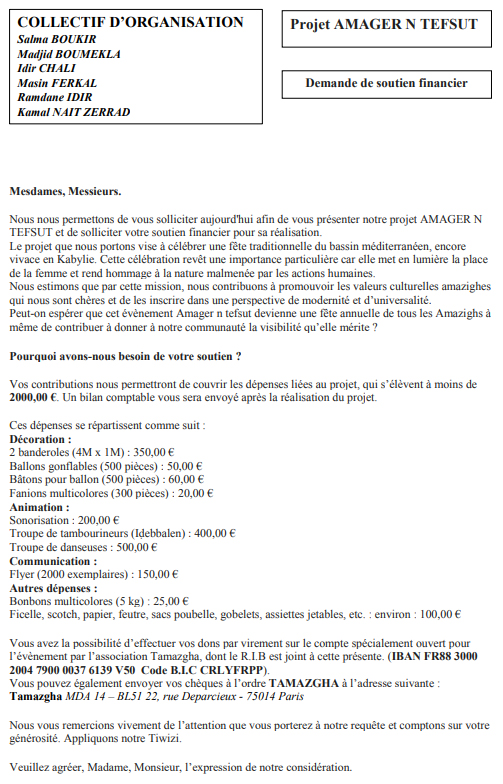 COLLECTIF D'ORGANISATION
Salma BOUKIR
Madjid BOUMEKLA
Idir CHALI
Masin FERKAL
Ramdane IDIR
Kamal NAIT ZERRAD

Projet AMAGER N TEFSUT

Demande de soutien financier

Mesdames, Messieurs.

Nous nous permettons de vous solliciter aujourd'hui afin de vous présenter notre projet AMAGER N TEFSUT et de solliciter votre soutien financier pour sa réalisation.
Le projet que nous portons vise à célébrer une fête traditionnelle du bassin méditerranéen, encore vivace en Kabylie. Cette célébration revêt une importance particulière car elle met en lumière la place de la femme et rend hommage à la nature malmenée par les actions humaines.
Nous estimons que par cette mission, nous contribuons à promouvoir les valeurs culturelles amazighes qui nous sont chères et de les inscrire dans une perspective de modernité et d'universalité.
Peut-on espérer que cet évènement Amager n tefsut devienne une fête annuelle de tous les Amazighs à même de contribuer à donner à notre communauté la visibilité qu'elle mérite ?

Pourquoi avons-nous besoin de votre soutien ?

Vos contributions nous permettront de couvrir les dépenses liées au projet, qui s'élèvent à moins de 2000,00 €. Un bilan comptable vous sera envoyé après la réalisation du projet.

Ces dépenses se répartissent comme suit :
Décoration :
2 banderoles (4M x 1M) : 350,00 €
Ballons gonflables (500 pièces) : 50,00 €
Bâtons pour ballon (500 pièces) : 60,00 €
Fanions multicolores (300 pièces) : 20,00 €
Animation :
Sonorisation : 200,00 €
Troupe de tambourineurs (Idebbalen) : 400,00 €
Troupe de danseuses : 500,00 €
Communication :
Flyer (2000 exemplaires) : 150,00 €
Autres dépenses :
Bonbons multicolores (5 kg) : 25,00 €
Ficelle, scotch, papier, feutre, sacs poubelle, gobelets, assiettes jetables, etc. : environ : 100,00 €

Vous avez la possibilité d'effectuer vos dons par virement sur le compte spécialement ouvert pour l'évènement par l'association Tamazgha, dont le R.I.B est joint à cette présente. (IBAN FR88 3000 2004 7900 0037 6139 V50 Code B.I.C CRLYFRPP).
Vous pouvez également envoyer vos chèques à l'ordre TAMAZGHA à l'adresse suivante : Tamazgha MDA 14 – BL51 22, rue Deparcieux - 75014 Paris

Nous vous remercions vivement de l'attention que vous porterez à notre requête et comptons sur votre générosité. Appliquons notre Tiwizi.

Veuillez agréer, Madame, Monsieur, l'expression de notre considération.